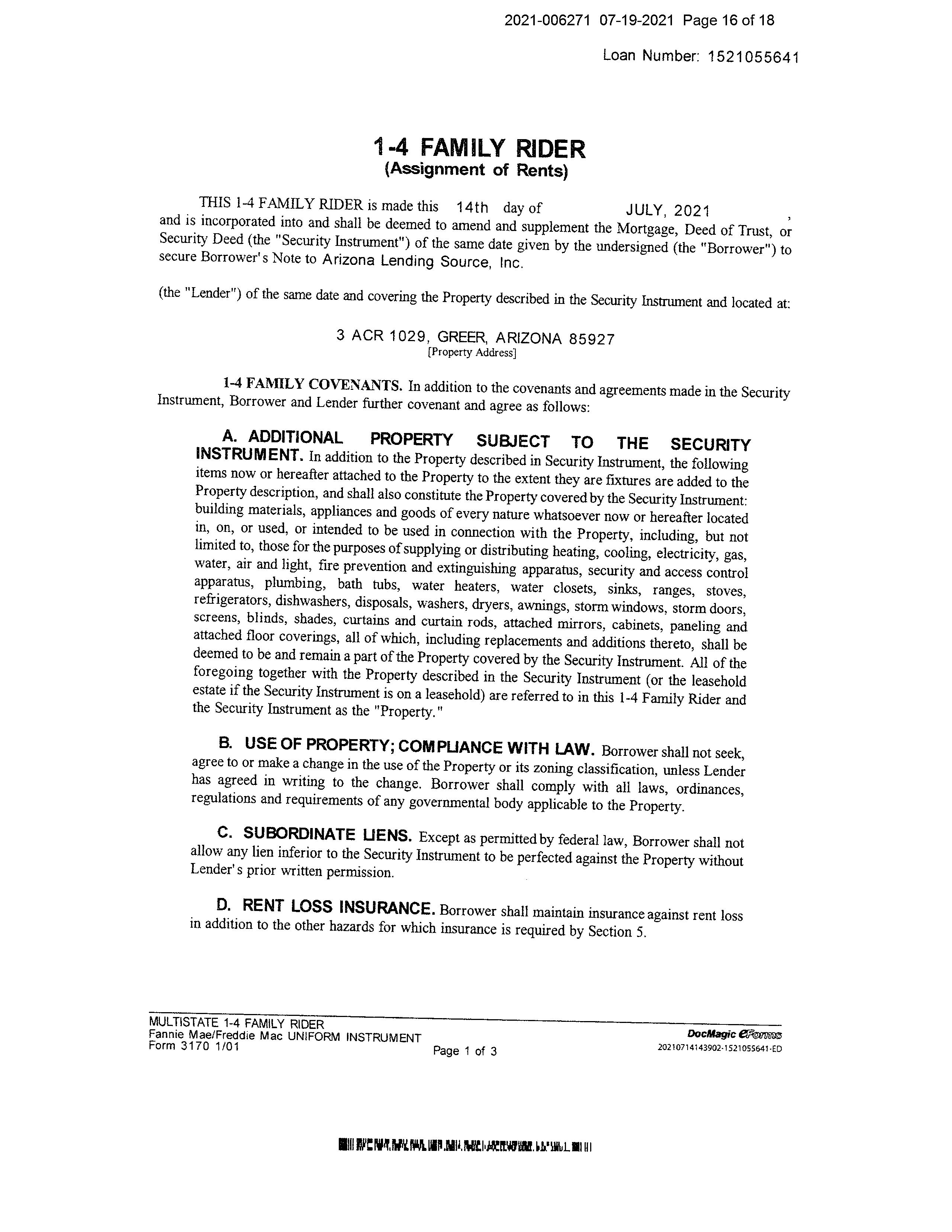 2021-006271 07-19-2021 Page 16 of 18

Loan Number: 1521055641

1-4 FAMILY RIDER
(Assignment of Rents)

THIS 1-4 FAMILY RIDER is made this 14th day of JULY, 2021 , and is incorporated into and shall be deemed to amend and supplement the Mortgage, Deed of Trust, or Security Deed (the "Security Instrument") of the same date given by the undersigned (the "Borrower") to secure Borrower's Note to Arizona Lending Source, Inc.

(the "Lender") of the same date and covering the Property described in the Security Instrument and located at:

3 ACR 1029, GREER, ARIZONA 85927
[Property Address]

1-4 FAMILY COVENANTS. In addition to the covenants and agreements made in the Security Instrument, Borrower and Lender further covenant and agree as follows:

A. ADDITIONAL PROPERTY SUBJECT TO THE SECURITY INSTRUMENT. In addition to the Property described in Security Instrument, the following items now or hereafter attached to the Property to the extent they are fixtures are added to the Property description, and shall also constitute the Property covered by the Security Instrument: building materials, appliances and goods of every nature whatsoever now or hereafter located in, on, or used, or intended to be used in connection with the Property, including, but not limited to, those for the purposes of supplying or distributing heating, cooling, electricity, gas, water, air and light, fire prevention and extinguishing apparatus, security and access control apparatus, plumbing, bath tubs, water heaters, water closets, sinks, ranges, stoves, refrigerators, dishwashers, disposals, washers, dryers, awnings, storm windows, storm doors, screens, blinds, shades, curtains and curtain rods, attached mirrors, cabinets, paneling and attached floor coverings, all of which, including replacements and additions thereto, shall be deemed to be and remain a part of the Property covered by the Security Instrument. All of the foregoing together with the Property described in the Security Instrument (or the leasehold estate if the Security Instrument is on a leasehold) are referred to in this 1-4 Family Rider and the Security Instrument as the "Property."

B. USE OF PROPERTY; COMPLIANCE WITH LAW. Borrower shall not seek, agree to or make a change in the use of the Property or its zoning classification, unless Lender has agreed in writing to the change. Borrower shall comply with all laws, ordinances, regulations and requirements of any governmental body applicable to the Property.

C. SUBORDINATE LIENS. Except as permitted by federal law, Borrower shall not allow any lien inferior to the Security Instrument to be perfected against the Property without Lender's prior written permission.

D. RENT LOSS INSURANCE. Borrower shall maintain insurance against rent loss in addition to the other hazards for which insurance is required by Section 5.

MULTISTATE 1-4 FAMILY RIDER
Fannie Mae/Freddie Mac UNIFORM INSTRUMENT
Form 3170 1/01
Page 1 of 3
DocMagic eForms
20210714143902-1521055641-ED